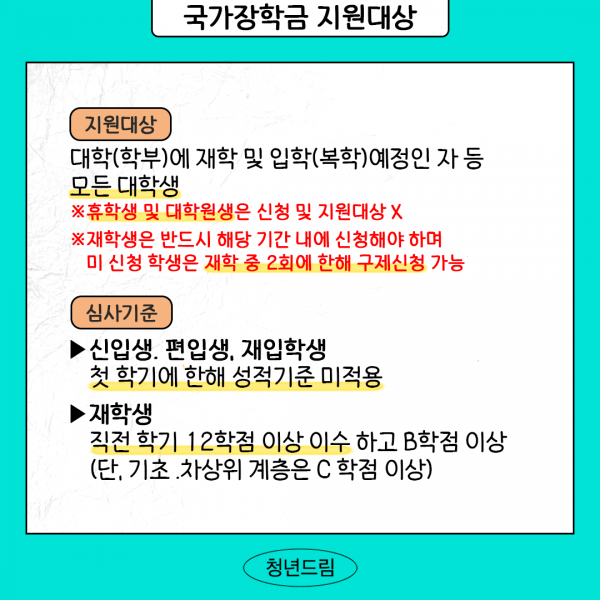 국가장학금 지원대상

지원대상

대학(학부)에 재학 및 입학(복학)예정인 자 등 모든 대학생

※휴학생 및 대학원생은 신청 및 지원대상 X

※재학생은 반드시 해당 기간 내에 신청해야 하며 미 신청 학생은 재학 중 2회에 한해 구제신청 가능

심사기준

▶신입생. 편입생, 재입학생
첫 학기에 한해 성적기준 미적용

▶재학생
직전 학기 12학점 이상 이수 하고 B학점 이상 (단, 기초 .차상위 계층은 C 학점 이상)

청년드림